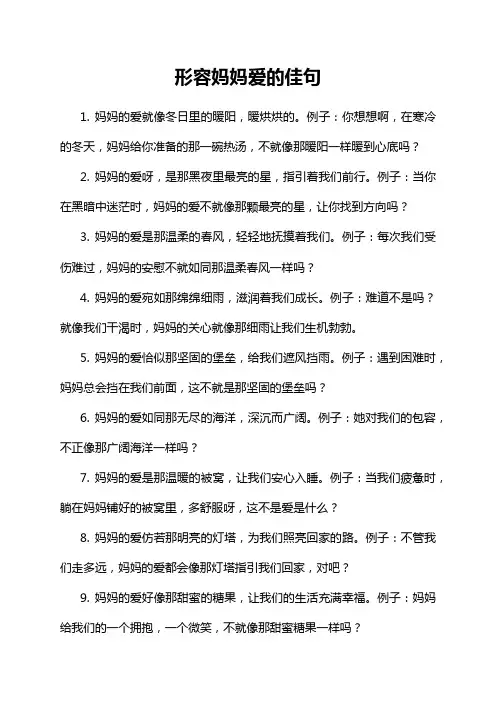 形容妈妈爱的佳句

1. 妈妈的爱就像冬日里的暖阳，暖烘烘的。例子：你想想啊，在寒冷的冬天，妈妈给你准备的那一碗热汤，不就像那暖阳一样暖到心底吗？

2. 妈妈的爱呀，是那黑夜里最亮的星，指引着我们前行。例子：当你在黑暗中迷茫时，妈妈的爱不就像那颗最亮的星，让你找到方向吗？

3. 妈妈的爱是那温柔的春风，轻轻地抚摸着我们。例子：每次我们受伤难过，妈妈的安慰不就如同那温柔春风一样吗？

4. 妈妈的爱宛如那绵绵细雨，滋润着我们成长。例子：难道不是吗？就像我们干渴时，妈妈的关心就像那细雨让我们生机勃勃。

5. 妈妈的爱恰似那坚固的堡垒，给我们遮风挡雨。例子：遇到困难时，妈妈总会挡在我们前面，这不就是那坚固的堡垒吗？

6. 妈妈的爱如同那无尽的海洋，深沉而广阔。例子：她对我们的包容，不正像那广阔海洋一样吗？

7. 妈妈的爱是那温暖的被窝，让我们安心入睡。例子：当我们疲惫时，躺在妈妈铺好的被窝里，多舒服呀，这不是爱是什么？

8. 妈妈的爱仿若那明亮的灯塔，为我们照亮回家的路。例子：不管我们走多远，妈妈的爱都会像那灯塔指引我们回家，对吧？

9. 妈妈的爱好像那甜蜜的糖果，让我们的生活充满幸福。例子：妈妈给我们的一个拥抱，一个微笑，不就像那甜蜜糖果一样吗？